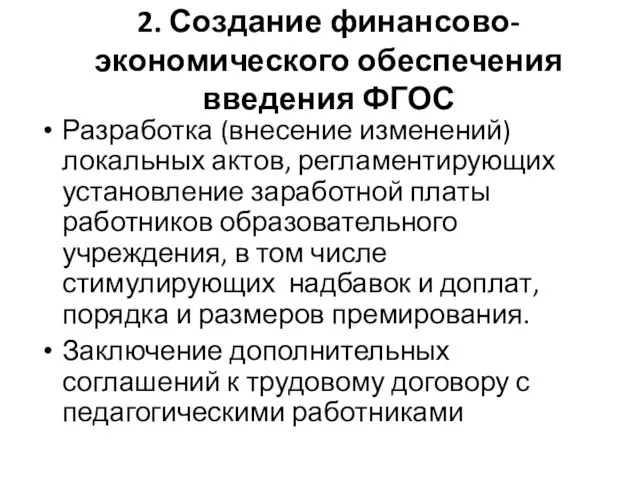 2. Создание финансово-экономического обеспечения введения ФГОС

• Разработка (внесение изменений) локальных актов, регламентирующих установление заработной платы работников образовательного учреждения, в том числе стимулирующих надбавок и доплат, порядка и размеров премирования.
• Заключение дополнительных соглашений к трудовому договору с педагогическими работниками